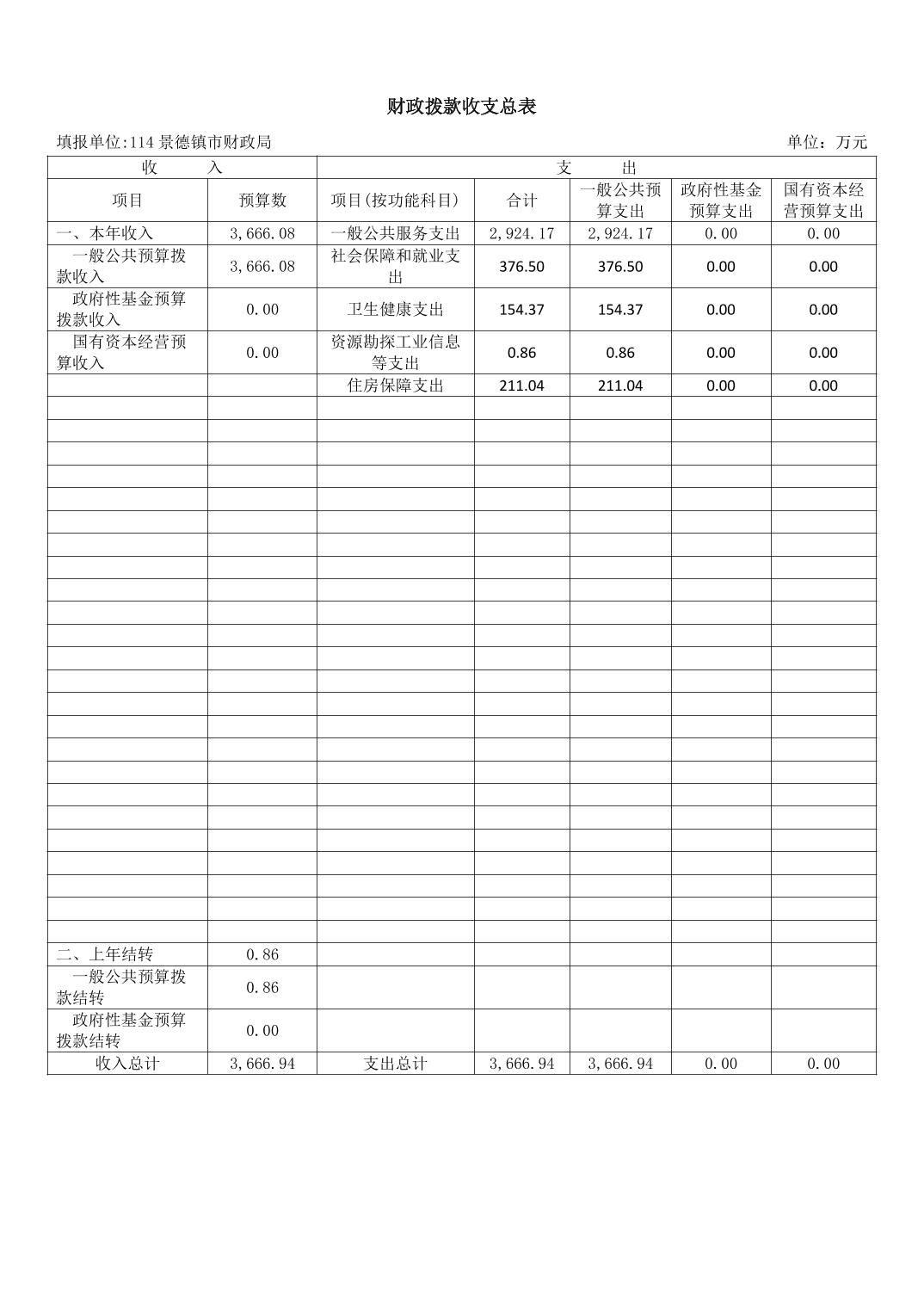 财政拨款收支总表

填报单位:114 景德镇市财政局 单位：万元

| 收 入 | | 支 出 | | | | |
|---|---|---|---|---|---|---|
| 项目 | 预算数 | 项目(按功能科目) | 合计 | 一般公共预算支出 | 政府性基金预算支出 | 国有资本经营预算支出 |
| 一、本年收入 | 3,666.08 | 一般公共服务支出 | 2,924.17 | 2,924.17 | 0.00 | 0.00 |
| 一般公共预算拨款收入 | 3,666.08 | 社会保障和就业支出 | 376.50 | 376.50 | 0.00 | 0.00 |
| 政府性基金预算拨款收入 | 0.00 | 卫生健康支出 | 154.37 | 154.37 | 0.00 | 0.00 |
| 国有资本经营预算收入 | 0.00 | 资源勘探工业信息等支出 | 0.86 | 0.86 | 0.00 | 0.00 |
| | | 住房保障支出 | 211.04 | 211.04 | 0.00 | 0.00 |
| 二、上年结转 | 0.86 | | | | | |
| 一般公共预算拨款结转 | 0.86 | | | | | |
| 政府性基金预算拨款结转 | 0.00 | | | | | |
| 收入总计 | 3,666.94 | 支出总计 | 3,666.94 | 3,666.94 | 0.00 | 0.00 |